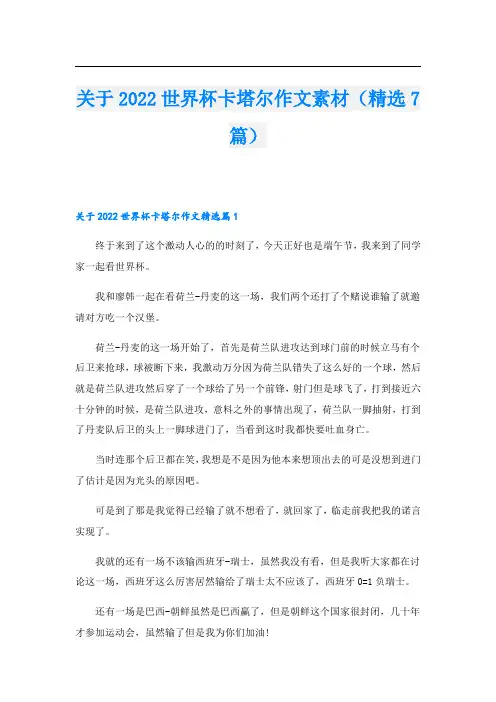 关于2022世界杯卡塔尔作文素材（精选7篇）

关于2022世界杯卡塔尔作文精选篇1

终于来到了这个激动人心的的时刻了，今天正好也是端午节，我来到了同学家一起看世界杯。

我和廖韩一起在看荷兰-丹麦的这一场，我们两个还打了个赌说谁输了就邀请对方吃一个汉堡。

荷兰-丹麦的这一场开始了，首先是荷兰队进攻达到球门前的时候立马有个后卫来抢球，球被断下来，我激动万分因为荷兰队错失了这么好的一个球，然后就是荷兰队进攻然后穿了一个球给了另一个前锋，射门但是球飞了，打到接近六十分钟的时候，是荷兰队进攻，意料之外的事情出现了，荷兰队一脚抽射，打到了丹麦队后卫的头上一脚球进门了，当看到这时我都快要吐血身亡。

当时连那个后卫都在笑，我想是不是因为他本来想顶出去的可是没想到进门了估计是因为光头的原因吧。

可是到了那是我觉得已经输了就不想看了，就回家了，临走前我把我的诺言实现了。

我就的还有一场不该输西班牙-瑞士，虽然我没有看，但是我听大家都在讨论这一场，西班牙这么厉害居然输给了瑞士太不应该了，西班牙0=1负瑞士。

还有一场是巴西-朝鲜虽然是巴西赢了，但是朝鲜这个国家很封闭，几十年才参加运动会，虽然输了但是我为你们加油！